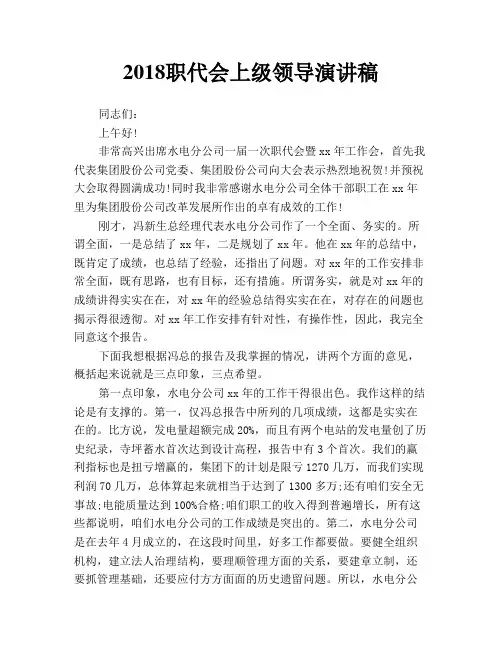 2018职代会上级领导演讲稿

同志们：

上午好！

非常高兴出席水电分公司一届一次职代会暨xx年工作会，首先我代表集团股份公司党委、集团股份公司向大会表示热烈地祝贺！并预祝大会取得圆满成功！同时我非常感谢水电分公司全体干部职工在xx年里为集团股份公司改革发展所作出的卓有成效的工作！

刚才，冯新生总经理代表水电分公司作了一个全面、务实的。所谓全面，一是总结了xx年，二是规划了xx年。他在xx年的总结中，既肯定了成绩，也总结了经验，还指出了问题。对xx年的工作安排非常全面，既有思路，也有目标，还有措施。所谓务实，就是对xx年的成绩讲得实实在在，对xx年的经验总结得实实在在，对存在的问题也揭示得很透彻。对xx年工作安排有针对性，有操作性，因此，我完全同意这个报告。

下面我想根据冯总的报告及我掌握的情况，讲两个方面的意见，概括起来说就是三点印象，三点希望。

第一点印象，水电分公司xx年的工作干得很出色。我作这样的结论是有支撑的。第一，仅冯总报告中所列的几项成绩，这都是实实在在的。比方说，发电量超额完成20%，而且有两个电站的发电量创了历史纪录，寺坪蓄水首次达到设计高程，报告中有3个首次。我们的赢利指标也是扭亏增赢的，集团下的计划是限亏1270几万，而我们实现利润70几万，总体算起来就相当于达到了1300多万；还有咱们安全无事故；电能质量达到100%合格；咱们职工的收入得到普遍增长，所有这些都说明，咱们水电分公司的工作成绩是突出的。第二，水电分公司是在去年4月成立的，在这段时间里，好多工作都要做。要健全组织机构，建立法人治理结构，要理顺管理方面的关系，要建章立制，还要抓管理基础，还要应付方方面面的历史遗留问题。所以，水电分公